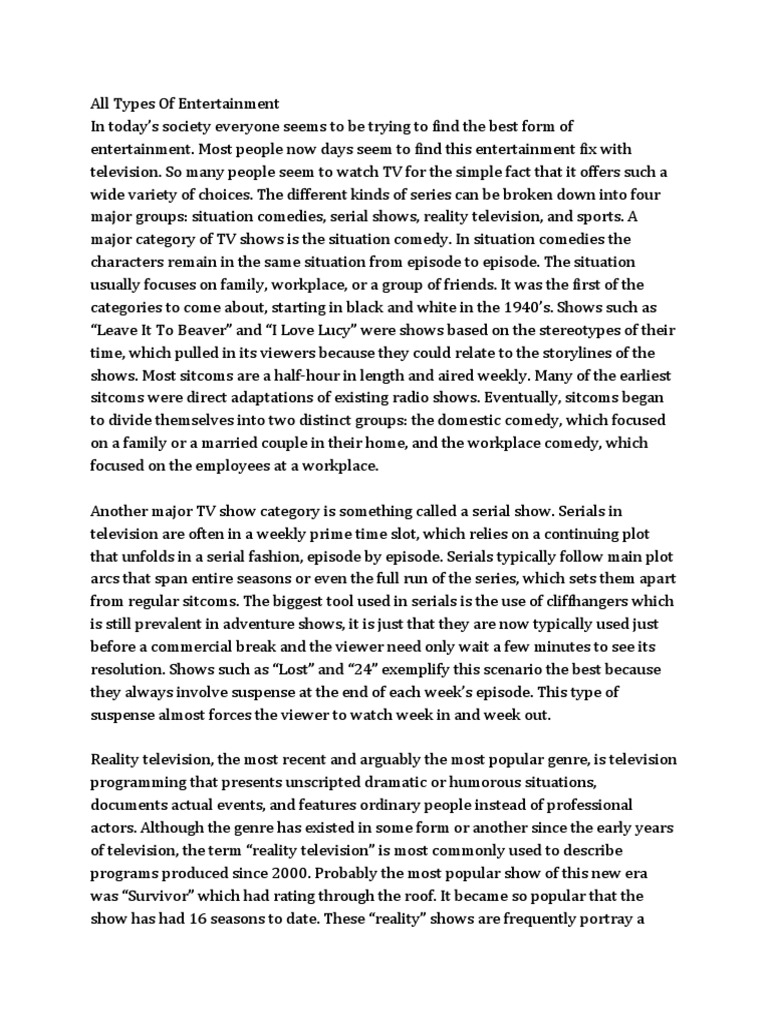 All Types Of Entertainment
In today's society everyone seems to be trying to find the best form of entertainment. Most people now days seem to find this entertainment fix with television. So many people seem to watch TV for the simple fact that it offers such a wide variety of choices. The different kinds of series can be broken down into four major groups: situation comedies, serial shows, reality television, and sports. A major category of TV shows is the situation comedy. In situation comedies the characters remain in the same situation from episode to episode. The situation usually focuses on family, workplace, or a group of friends. It was the first of the categories to come about, starting in black and white in the 1940's. Shows such as "Leave It To Beaver" and "I Love Lucy" were shows based on the stereotypes of their time, which pulled in its viewers because they could relate to the storylines of the shows. Most sitcoms are a half-hour in length and aired weekly. Many of the earliest sitcoms were direct adaptations of existing radio shows. Eventually, sitcoms began to divide themselves into two distinct groups: the domestic comedy, which focused on a family or a married couple in their home, and the workplace comedy, which focused on the employees at a workplace.

Another major TV show category is something called a serial show. Serials in television are often in a weekly prime time slot, which relies on a continuing plot that unfolds in a serial fashion, episode by episode. Serials typically follow main plot arcs that span entire seasons or even the full run of the series, which sets them apart from regular sitcoms. The biggest tool used in serials is the use of cliffhangers which is still prevalent in adventure shows, it is just that they are now typically used just before a commercial break and the viewer need only wait a few minutes to see its resolution. Shows such as "Lost" and "24" exemplify this scenario the best because they always involve suspense at the end of each week's episode. This type of suspense almost forces the viewer to watch week in and week out.

Reality television, the most recent and arguably the most popular genre, is television programming that presents unscripted dramatic or humorous situations, documents actual events, and features ordinary people instead of professional actors. Although the genre has existed in some form or another since the early years of television, the term "reality television" is most commonly used to describe programs produced since 2000. Probably the most popular show of this new era was "Survivor" which had rating through the roof. It became so popular that the show has had 16 seasons to date. These "reality" shows are frequently portray a